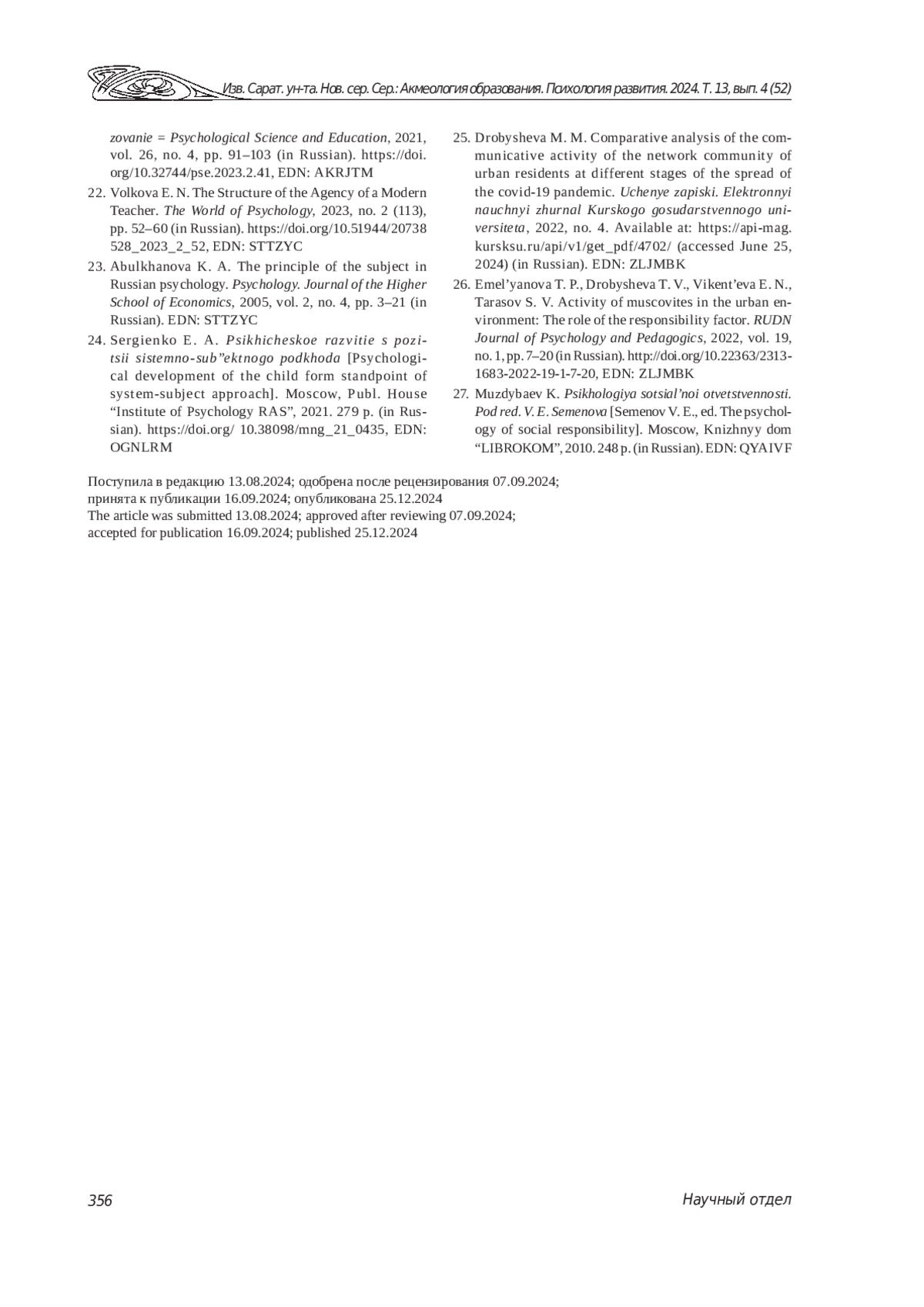 Изв. Сарат. ун-та. Нов. сер. Сер.: Акмеология образования. Психология развития. 2024. Т. 13, вып. 4 (52)

zovanie = Psychological Science and Education, 2021, vol. 26, no. 4, pp. 91–103 (in Russian). https://doi.org/10.32744/pse.2023.2.41, EDN: AKRJTM

22. Volkova E. N. The Structure of the Agency of a Modern Teacher. The World of Psychology, 2023, no. 2 (113), pp. 52–60 (in Russian). https://doi.org/10.51944/20738528_2023_2_52, EDN: STTZYC

23. Abulkhanova K. A. The principle of the subject in Russian psychology. Psychology. Journal of the Higher School of Economics, 2005, vol. 2, no. 4, pp. 3–21 (in Russian). EDN: STTZYC

24. Sergienko E. A. Psikhicheskoe razvitie s pozitsii sistemno-sub"ektnogo podkhoda [Psychological development of the child form standpoint of system-subject approach]. Moscow, Publ. House "Institute of Psychology RAS", 2021. 279 p. (in Russian). https://doi.org/ 10.38098/mng_21_0435, EDN: OGNLRM

25. Drobysheva M. M. Comparative analysis of the communicative activity of the network community of urban residents at different stages of the spread of the covid-19 pandemic. Uchenye zapiski. Elektronnyi nauchnyi zhurnal Kurskogo gosudarstvennogo universiteta, 2022, no. 4. Available at: https://api-mag.kursksu.ru/api/v1/get_pdf/4702/ (accessed June 25, 2024) (in Russian). EDN: ZLJMBK

26. Emel'yanova T. P., Drobysheva T. V., Vikent'eva E. N., Tarasov S. V. Activity of muscovites in the urban environment: The role of the responsibility factor. RUDN Journal of Psychology and Pedagogics, 2022, vol. 19, no. 1, pp. 7–20 (in Russian). http://doi.org/10.22363/2313-1683-2022-19-1-7-20, EDN: ZLJMBK

27. Muzdybaev K. Psikhologiya sotsial'noi otvetstvennosti. Pod red. V. E. Semenova [Semenov V. E., ed. The psychology of social responsibility]. Moscow, Knizhnyy dom "LIBROKOM", 2010. 248 p. (in Russian). EDN: QYAIVF

Поступила в редакцию 13.08.2024; одобрена после рецензирования 07.09.2024; принята к публикации 16.09.2024; опубликована 25.12.2024
The article was submitted 13.08.2024; approved after reviewing 07.09.2024; accepted for publication 16.09.2024; published 25.12.2024

356 Научный отдел